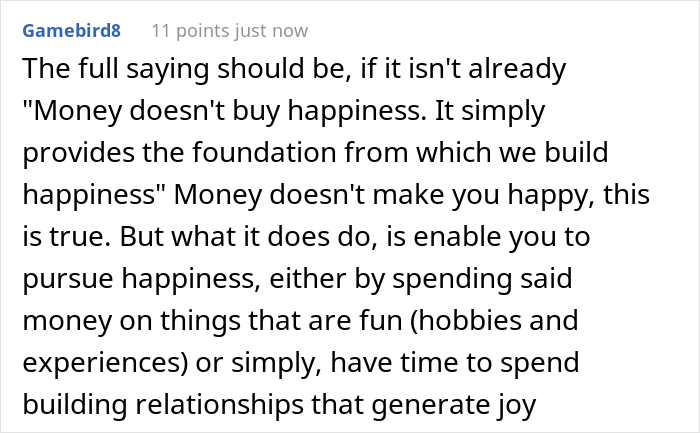 Gamebird8 11 points just now

The full saying should be, if it isn't already "Money doesn't buy happiness. It simply provides the foundation from which we build happiness" Money doesn't make you happy, this is true. But what it does do, is enable you to pursue happiness, either by spending said money on things that are fun (hobbies and experiences) or simply, have time to spend building relationships that generate joy